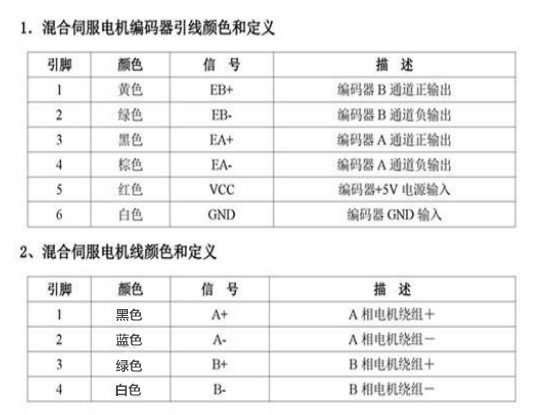 1．混合伺服电机编码器引线颜色和定义

| 引脚 | 颜色 | 信　号 | 描　述 |
|---|---|---|---|
| 1 | 黄色 | EB+ | 编码器 B 通道正输出 |
| 2 | 绿色 | EB- | 编码器 B 通道负输出 |
| 3 | 黑色 | EA+ | 编码器 A 通道正输出 |
| 4 | 棕色 | EA- | 编码器 A 通道负输出 |
| 5 | 红色 | VCC | 编码器+5V 电源输入 |
| 6 | 白色 | GND | 编码器 GND 输入 |

2、混合伺服电机线颜色和定义

| 引脚 | 颜色 | 信　号 | 描　述 |
|---|---|---|---|
| 1 | 黑色 | A+ | A 相电机绕组＋ |
| 2 | 蓝色 | A- | A 相电机绕组－ |
| 3 | 绿色 | B+ | B 相电机绕组＋ |
| 4 | 白色 | B- | B 相电机绕组－ |